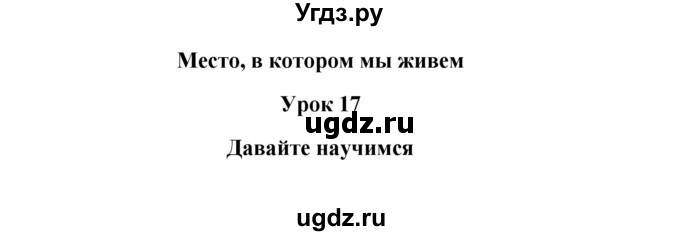 Угдз.ру

Место, в котором мы живем

Урок 17

ugdz.ru

Давайте научимся

ugdz.ru